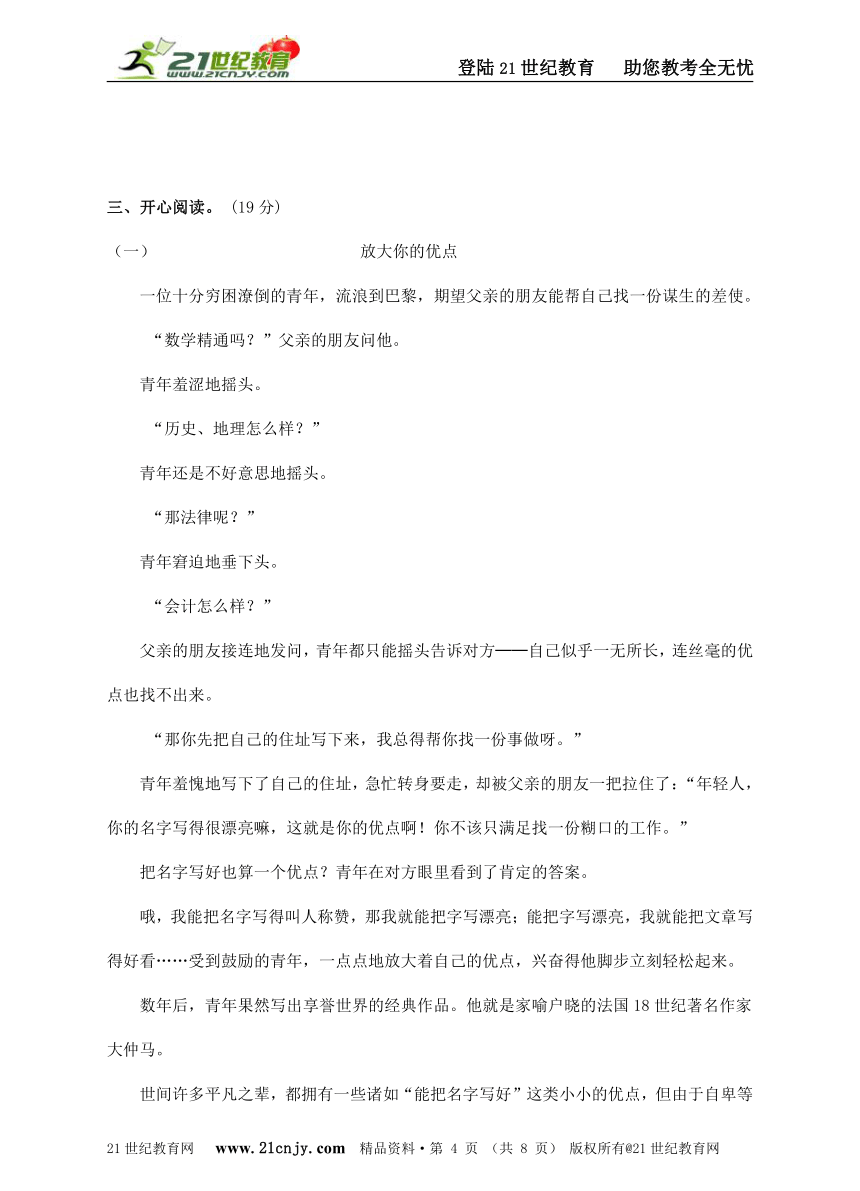 21世纪教育 www.21cnjy.com

登陆21世纪教育　助您教考全无忧

三、开心阅读。（19分）

（一）　　放大你的优点

一位十分穷困潦倒的青年，流浪到巴黎，期望父亲的朋友能帮自己找一份谋生的差使。

“数学精通吗？”父亲的朋友问他。

青年羞涩地摇头。

“历史、地理怎么样？”

青年还是不好意思地摇头。

“那法律呢？”

青年窘迫地垂下头。

“会计怎么样？”

父亲的朋友接连地发问，青年都只能摇头告诉对方——自己似乎一无所长，连丝毫的优点也找不出来。

“那你先把自己的住址写下来，我总得帮你找一份事做呀。”

青年羞愧地写下了自己的住址，急忙转身要走，却被父亲的朋友一把拉住了：“年轻人，你的名字写得很漂亮嘛，这就是你的优点啊！你不该只满足找一份糊口的工作。”

把名字写好也算一个优点？青年在对方眼里看到了肯定的答案。

哦，我能把名字写得叫人称赞，那我就能把字写漂亮；能把字写漂亮，我就能把文章写得好看……受到鼓励的青年，一点点地放大着自己的优点，兴奋得他脚步立刻轻松起来。

数年后，青年果然写出享誉世界的经典作品。他就是家喻户晓的法国18世纪著名作家大仲马。

世间许多平凡之辈，都拥有一些诸如“能把名字写好”这类小小的优点，但由于自卑等

21世纪教育网　www.21cnjy.com　精品资料·第 4 页 （共 8 页） 版权所有@21世纪教育网